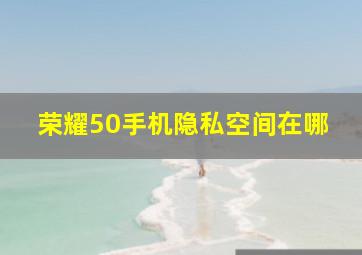 荣耀50手机隐私空间在哪